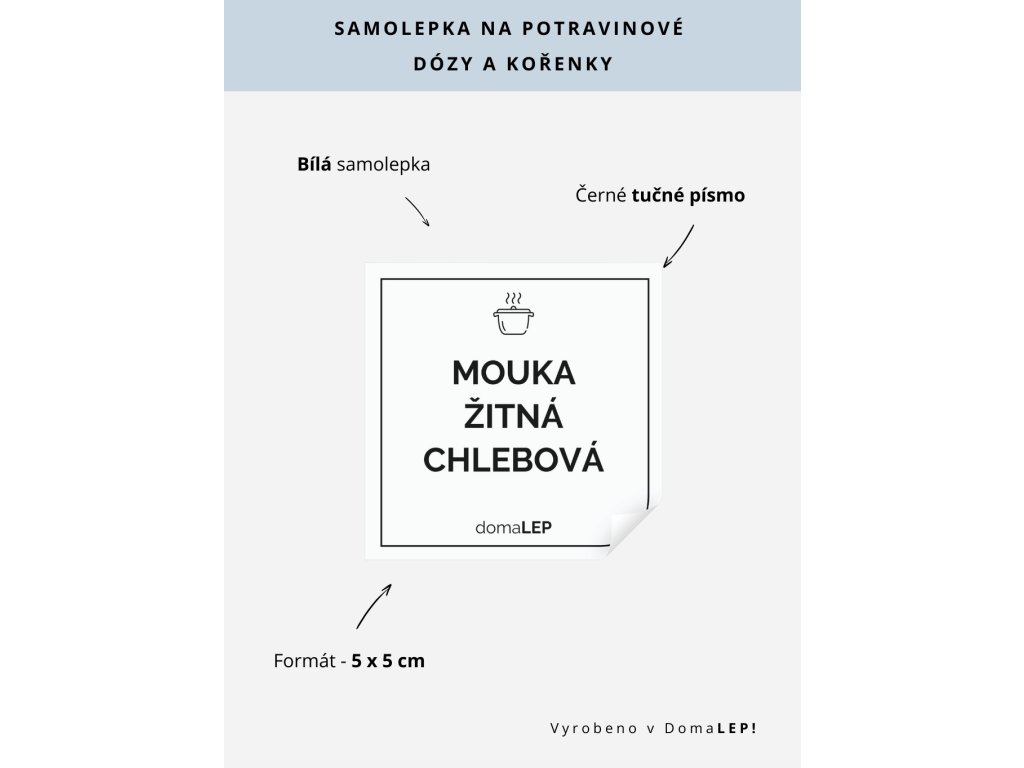 SAMOLEPKA NA POTRAVINOVÉ DÓZY A KOŘENKY

Bílá samolepka

Černé tučné písmo

MOUKA
ŽITNÁ
CHLEBOVÁ

domaLEP

Formát - 5 x 5 cm

Vyrobeno v DomaLEP!